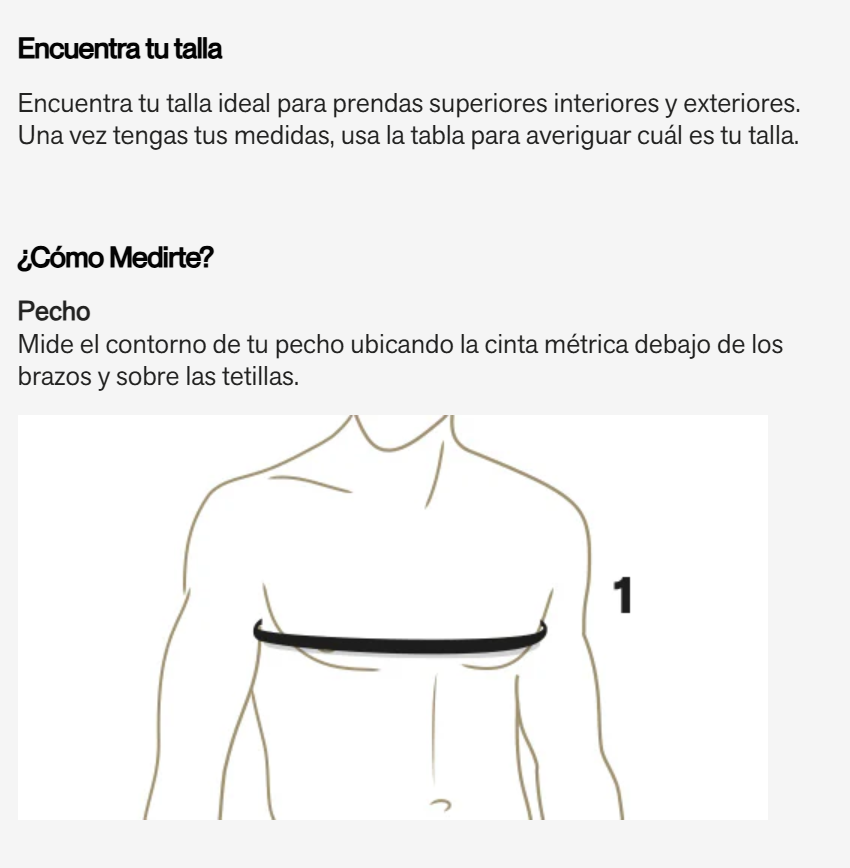 Encuentra tu talla

Encuentra tu talla ideal para prendas superiores interiores y exteriores. Una vez tengas tus medidas, usa la tabla para averiguar cuál es tu talla.

¿Cómo Medirte?

Pecho
Mide el contorno de tu pecho ubicando la cinta métrica debajo de los brazos y sobre las tetillas.

1